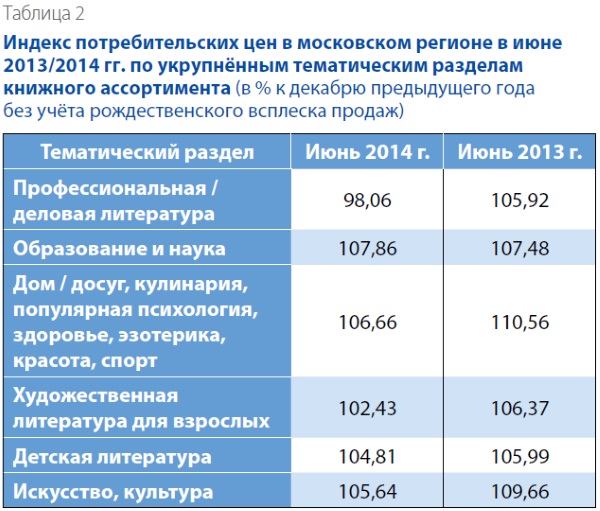 Таблица 2

Индекс потребительских цен в московском регионе в июне 2013/2014 гг. по укрупнённым тематическим разделам книжного ассортимента (в % к декабрю предыдущего года без учёта рождественского всплеска продаж)

| Тематический раздел | Июнь 2014 г. | Июнь 2013 г. |
|---|---|---|
| Профессиональная / деловая литература | 98,06 | 105,92 |
| Образование и наука | 107,86 | 107,48 |
| Дом / досуг, кулинария, популярная психология, здоровье, эзотерика, красота, спорт | 106,66 | 110,56 |
| Художественная литература для взрослых | 102,43 | 106,37 |
| Детская литература | 104,81 | 105,99 |
| Искусство, культура | 105,64 | 109,66 |